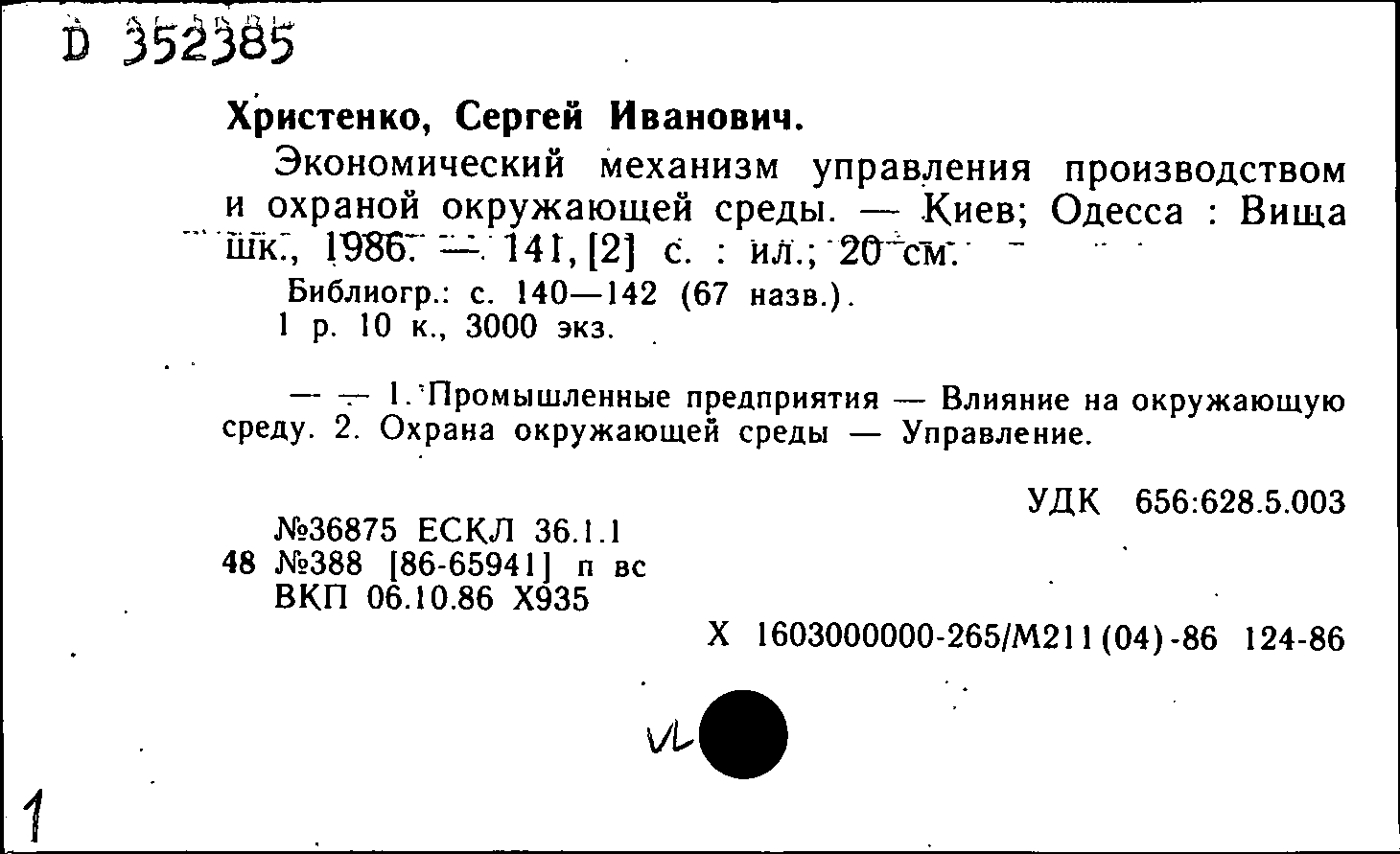 D 352385

Христенко, Сергей Иванович.

Экономический механизм управления производством и охраной окружающей среды. — Киев; Одесса : Вища шк., 1986. — 141, [2] с. : ил.; 20 см.

Библиогр.: с. 140—142 (67 назв.).
1 р. 10 к., 3000 экз.

— — 1. Промышленные предприятия — Влияние на окружающую среду. 2. Охрана окружающей среды — Управление.

УДК 656:628.5.003

№36875 ЕСКЛ 36.1.1
48 №388 [86-65941] п вс
ВКП 06.10.86 Х935

Х 1603000000-265/М211(04)-86 124-86

VL

1